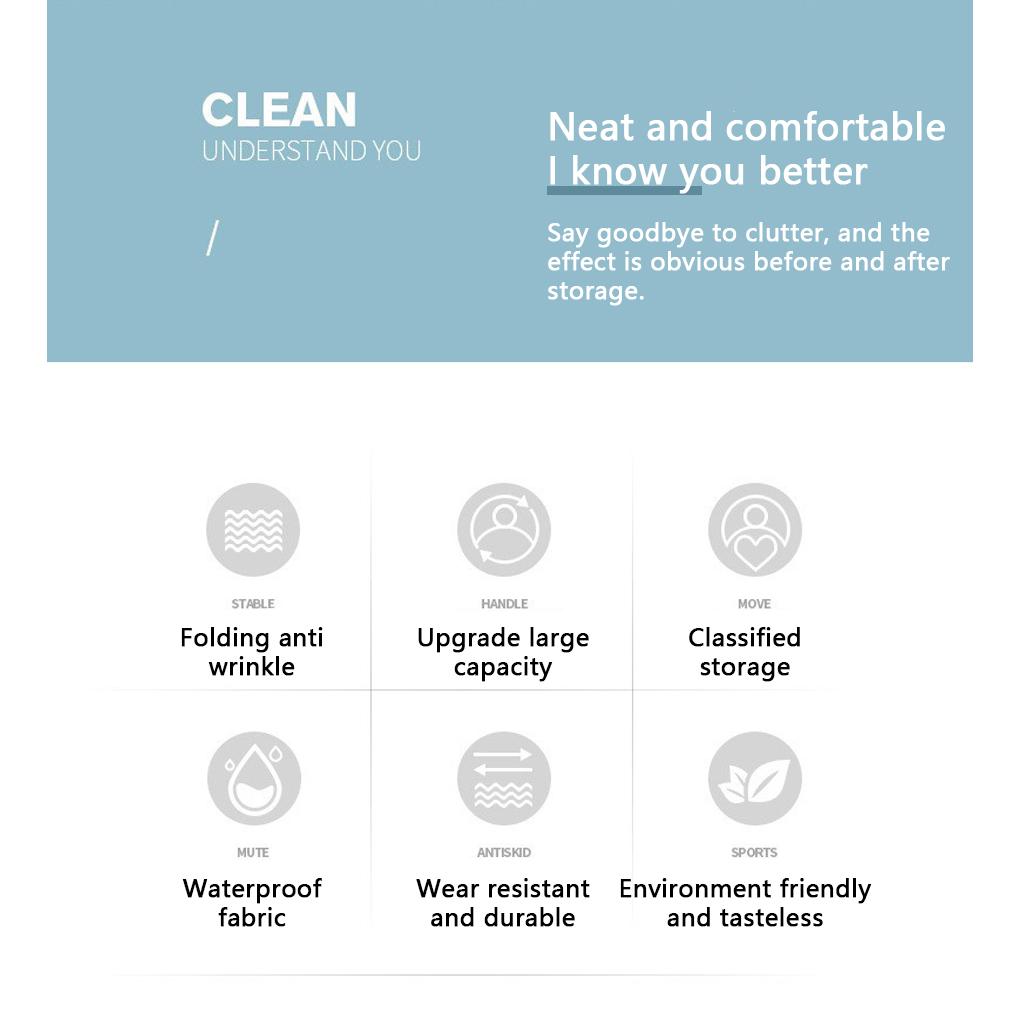 CLEAN
UNDERSTAND YOU

/

Neat and comfortable
I know you better

Say goodbye to clutter, and the effect is obvious before and after storage.

STABLE
Folding anti wrinkle

HANDLE
Upgrade large capacity

MOVE
Classified storage

MUTE
Waterproof fabric

ANTISKID
Wear resistant and durable

SPORTS
Environment friendly and tasteless